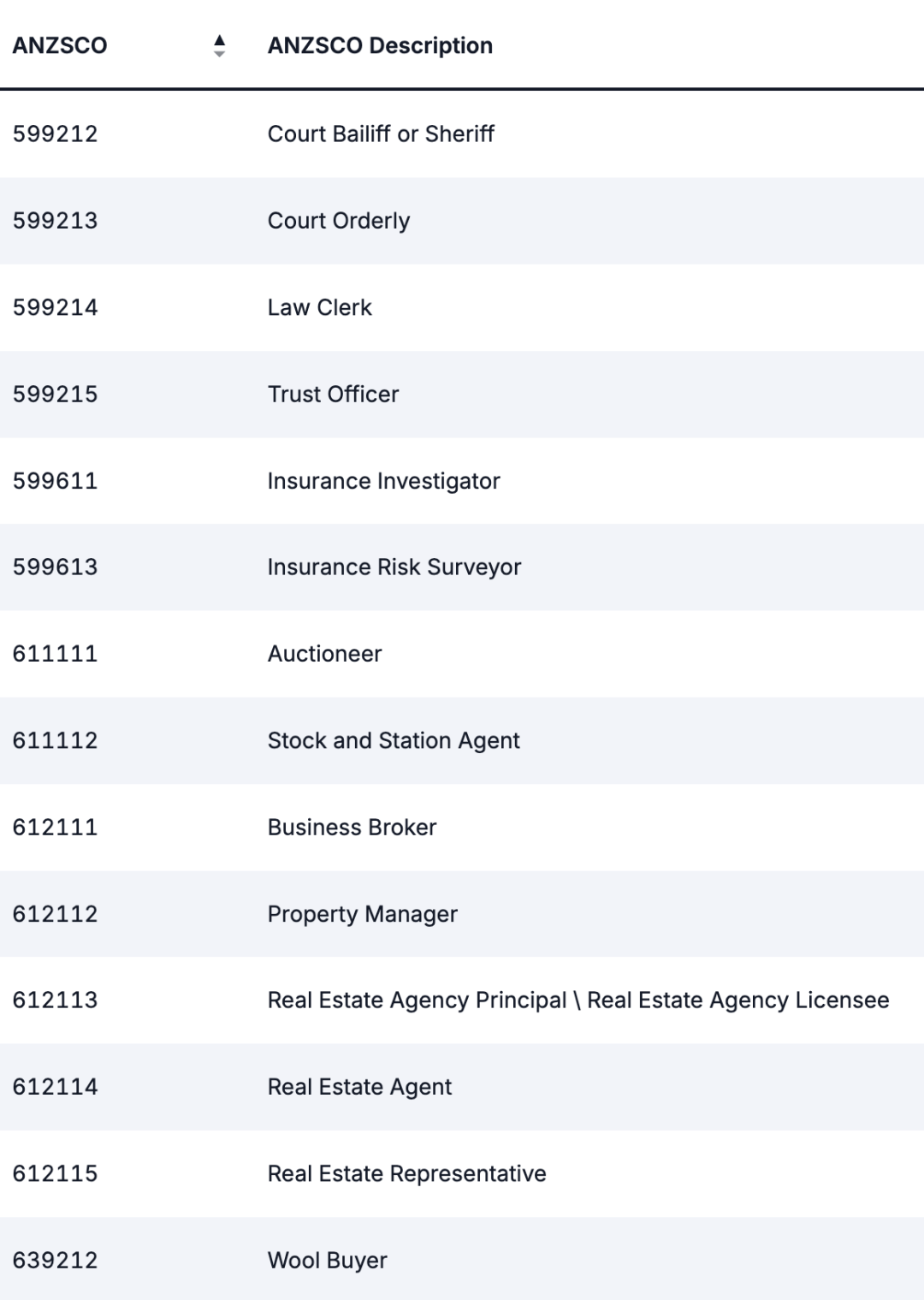 | ANZSCO | ANZSCO Description |
|---|---|
| 599212 | Court Bailiff or Sheriff |
| 599213 | Court Orderly |
| 599214 | Law Clerk |
| 599215 | Trust Officer |
| 599611 | Insurance Investigator |
| 599613 | Insurance Risk Surveyor |
| 611111 | Auctioneer |
| 611112 | Stock and Station Agent |
| 612111 | Business Broker |
| 612112 | Property Manager |
| 612113 | Real Estate Agency Principal \ Real Estate Agency Licensee |
| 612114 | Real Estate Agent |
| 612115 | Real Estate Representative |
| 639212 | Wool Buyer |